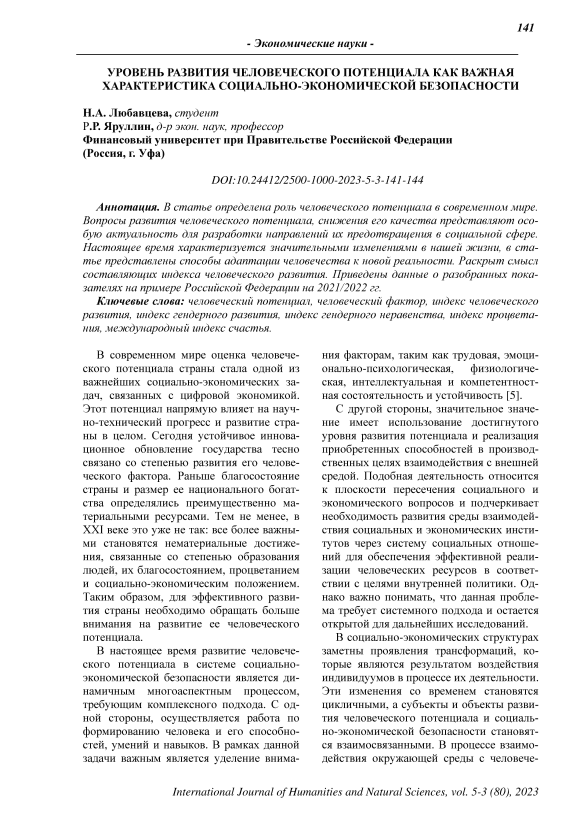 141

- Экономические науки -

УРОВЕНЬ РАЗВИТИЯ ЧЕЛОВЕЧЕСКОГО ПОТЕНЦИАЛА КАК ВАЖНАЯ ХАРАКТЕРИСТИКА СОЦИАЛЬНО-ЭКОНОМИЧЕСКОЙ БЕЗОПАСНОСТИ

Н.А. Любавцева, студент
Р.Р. Яруллин, д-р экон. наук, профессор
Финансовый университет при Правительстве Российской Федерации (Россия, г. Уфа)

DOI:10.24412/2500-1000-2023-5-3-141-144

Аннотация. В статье определена роль человеческого потенциала в современном мире. Вопросы развития человеческого потенциала, снижения его качества представляют особую актуальность для разработки направлений их предотвращения в социальной сфере. Настоящее время характеризуется значительными изменениями в нашей жизни, в статье представлены способы адаптации человечества к новой реальности. Раскрыт смысл составляющих индекса человеческого развития. Приведены данные о разобранных показателях на примере Российской Федерации на 2021/2022 гг.

Ключевые слова: человеческий потенциал, человеческий фактор, индекс человеческого развития, индекс гендерного развития, индекс гендерного неравенства, индекс процветания, международный индекс счастья.

В современном мире оценка человеческого потенциала страны стала одной из важнейших социально-экономических задач, связанных с цифровой экономикой. Этот потенциал напрямую влияет на научно-технический прогресс и развитие страны в целом. Сегодня устойчивое инновационное обновление государства тесно связано со степенью развития его человеческого фактора. Раньше благосостояние страны и размер ее национального богатства определялись преимущественно материальными ресурсами. Тем не менее, в XXI веке это уже не так: все более важными становятся нематериальные достижения, связанные со степенью образования людей, их благосостоянием, процветанием и социально-экономическим положением. Таким образом, для эффективного развития страны необходимо обращать больше внимания на развитие ее человеческого потенциала.

В настоящее время развитие человеческого потенциала в системе социально-экономической безопасности является динамичным многоаспектным процессом, требующим комплексного подхода. С одной стороны, осуществляется работа по формированию человека и его способностей, умений и навыков. В рамках данной задачи важным является уделение внимания факторам, таким как трудовая, эмоционально-психологическая, физиологическая, интеллектуальная и компетентностная состоятельность и устойчивость [5].

С другой стороны, значительное значение имеет использование достигнутого уровня развития потенциала и реализация приобретенных способностей в производственных целях взаимодействия с внешней средой. Подобная деятельность относится к плоскости пересечения социального и экономического вопросов и подчеркивает необходимость развития среды взаимодействия социальных и экономических институтов через систему социальных отношений для обеспечения эффективной реализации человеческих ресурсов в соответствии с целями внутренней политики. Однако важно понимать, что данная проблема требует системного подхода и остается открытой для дальнейших исследований.

В социально-экономических структурах заметны проявления трансформаций, которые являются результатом воздействия индивидуумов в процессе их деятельности. Эти изменения со временем становятся цикличными, а субъекты и объекты развития человеческого потенциала и социально-экономической безопасности становятся взаимосвязанными. В процессе взаимодействия окружающей среды с человече-

International Journal of Humanities and Natural Sciences, vol. 5-3 (80), 2023